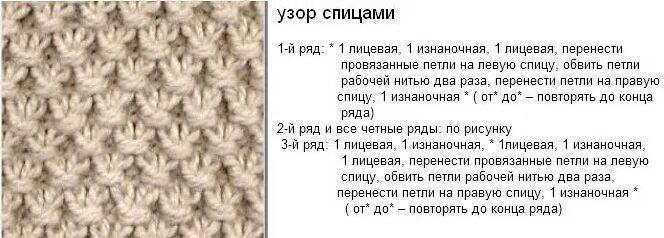 узор спицами

1-й ряд: * 1 лицевая, 1 изнаночная, 1 лицевая, перенести провязанные петли на левую спицу, обвить петли рабочей нитью два раза, перенести петли на правую спицу, 1 изнаночная * ( от* до* – повторять до конца ряда)

2-й ряд и все четные ряды: по рисунку

3-й ряд: 1 лицевая, 1 изнаночная, * 1лицевая, 1 изнаночная, 1 лицевая, перенести провязанные петли на левую спицу, обвить петли рабочей нитью два раза, перенести петли на правую спицу, 1 изнаночная * ( от* до* – повторять до конца ряда)